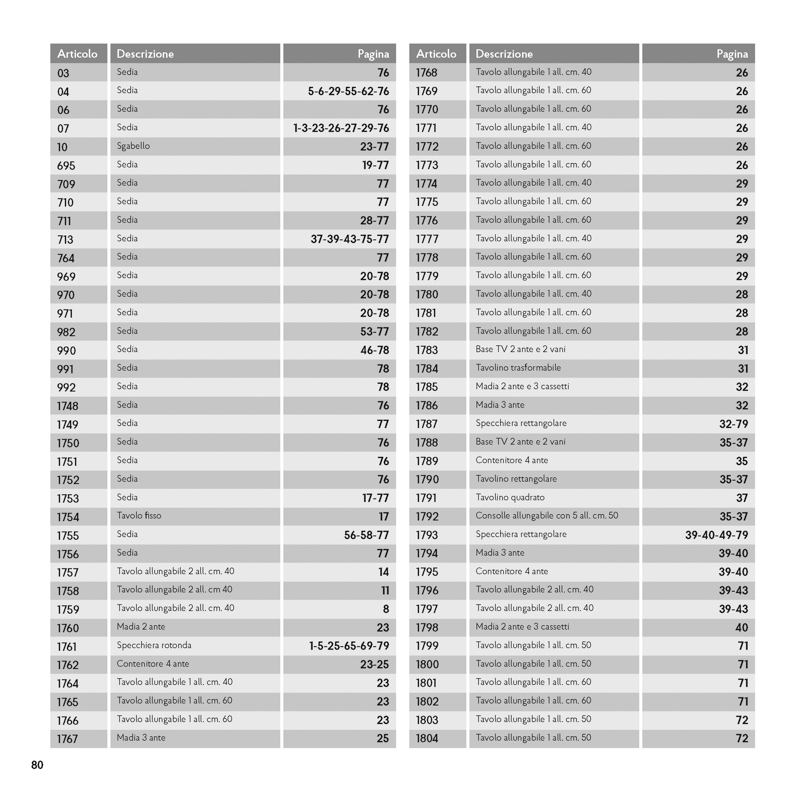 | Articolo | Descrizione | Pagina |
|---|---|---|
| 03 | Sedia | 76 |
| 04 | Sedia | 5-6-29-55-62-76 |
| 06 | Sedia | 76 |
| 07 | Sedia | 1-3-23-26-27-29-76 |
| 10 | Sgabello | 23-77 |
| 695 | Sedia | 19-77 |
| 709 | Sedia | 77 |
| 710 | Sedia | 77 |
| 711 | Sedia | 28-77 |
| 713 | Sedia | 37-39-43-75-77 |
| 764 | Sedia | 77 |
| 969 | Sedia | 20-78 |
| 970 | Sedia | 20-78 |
| 971 | Sedia | 20-78 |
| 982 | Sedia | 53-77 |
| 990 | Sedia | 46-78 |
| 991 | Sedia | 78 |
| 992 | Sedia | 78 |
| 1748 | Sedia | 76 |
| 1749 | Sedia | 77 |
| 1750 | Sedia | 76 |
| 1751 | Sedia | 76 |
| 1752 | Sedia | 76 |
| 1753 | Sedia | 17-77 |
| 1754 | Tavolo fisso | 17 |
| 1755 | Sedia | 56-58-77 |
| 1756 | Sedia | 77 |
| 1757 | Tavolo allungabile 2 all. cm. 40 | 14 |
| 1758 | Tavolo allungabile 2 all. cm 40 | 11 |
| 1759 | Tavolo allungabile 2 all. cm. 40 | 8 |
| 1760 | Madia 2 ante | 23 |
| 1761 | Specchiera rotonda | 1-5-25-65-69-79 |
| 1762 | Contenitore 4 ante | 23-25 |
| 1764 | Tavolo allungabile 1 all. cm. 40 | 23 |
| 1765 | Tavolo allungabile 1 all. cm. 60 | 23 |
| 1766 | Tavolo allungabile 1 all. cm. 60 | 23 |
| 1767 | Madia 3 ante | 25 |

| Articolo | Descrizione | Pagina |
|---|---|---|
| 1768 | Tavolo allungabile 1 all. cm. 40 | 26 |
| 1769 | Tavolo allungabile 1 all. cm. 60 | 26 |
| 1770 | Tavolo allungabile 1 all. cm. 60 | 26 |
| 1771 | Tavolo allungabile 1 all. cm. 40 | 26 |
| 1772 | Tavolo allungabile 1 all. cm. 60 | 26 |
| 1773 | Tavolo allungabile 1 all. cm. 60 | 26 |
| 1774 | Tavolo allungabile 1 all. cm. 40 | 29 |
| 1775 | Tavolo allungabile 1 all. cm. 60 | 29 |
| 1776 | Tavolo allungabile 1 all. cm. 60 | 29 |
| 1777 | Tavolo allungabile 1 all. cm. 40 | 29 |
| 1778 | Tavolo allungabile 1 all. cm. 60 | 29 |
| 1779 | Tavolo allungabile 1 all. cm. 60 | 29 |
| 1780 | Tavolo allungabile 1 all. cm. 40 | 28 |
| 1781 | Tavolo allungabile 1 all. cm. 60 | 28 |
| 1782 | Tavolo allungabile 1 all. cm. 60 | 28 |
| 1783 | Base TV 2 ante e 2 vani | 31 |
| 1784 | Tavolino trasformabile | 31 |
| 1785 | Madia 2 ante e 3 cassetti | 32 |
| 1786 | Madia 3 ante | 32 |
| 1787 | Specchiera rettangolare | 32-79 |
| 1788 | Base TV 2 ante e 2 vani | 35-37 |
| 1789 | Contenitore 4 ante | 35 |
| 1790 | Tavolino rettangolare | 35-37 |
| 1791 | Tavolino quadrato | 37 |
| 1792 | Consolle allungabile con 5 all. cm. 50 | 35-37 |
| 1793 | Specchiera rettangolare | 39-40-49-79 |
| 1794 | Madia 3 ante | 39-40 |
| 1795 | Contenitore 4 ante | 39-40 |
| 1796 | Tavolo allungabile 2 all. cm. 40 | 39-43 |
| 1797 | Tavolo allungabile 2 all. cm. 40 | 39-43 |
| 1798 | Madia 2 ante e 3 cassetti | 40 |
| 1799 | Tavolo allungabile 1 all. cm. 50 | 71 |
| 1800 | Tavolo allungabile 1 all. cm. 50 | 71 |
| 1801 | Tavolo allungabile 1 all. cm. 60 | 71 |
| 1802 | Tavolo allungabile 1 all. cm. 60 | 71 |
| 1803 | Tavolo allungabile 1 all. cm. 50 | 72 |
| 1804 | Tavolo allungabile 1 all. cm. 50 | 72 |

80